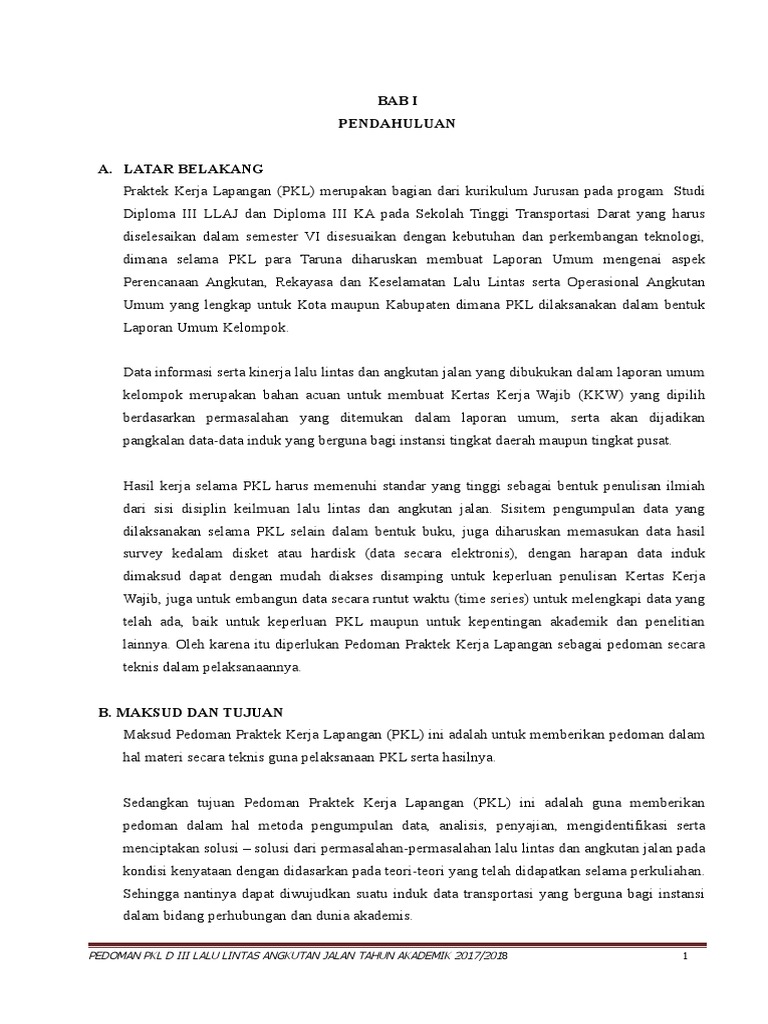 BAB I
PENDAHULUAN

A. LATAR BELAKANG
Praktek Kerja Lapangan (PKL) merupakan bagian dari kurikulum Jurusan pada progam Studi Diploma III LLAJ dan Diploma III KA pada Sekolah Tinggi Transportasi Darat yang harus diselesaikan dalam semester VI disesuaikan dengan kebutuhan dan perkembangan teknologi, dimana selama PKL para Taruna diharuskan membuat Laporan Umum mengenai aspek Perencanaan Angkutan, Rekayasa dan Keselamatan Lalu Lintas serta Operasional Angkutan Umum yang lengkap untuk Kota maupun Kabupaten dimana PKL dilaksanakan dalam bentuk Laporan Umum Kelompok.

Data informasi serta kinerja lalu lintas dan angkutan jalan yang dibukukan dalam laporan umum kelompok merupakan bahan acuan untuk membuat Kertas Kerja Wajib (KKW) yang dipilih berdasarkan permasalahan yang ditemukan dalam laporan umum, serta akan dijadikan pangkalan data-data induk yang berguna bagi instansi tingkat daerah maupun tingkat pusat.

Hasil kerja selama PKL harus memenuhi standar yang tinggi sebagai bentuk penulisan ilmiah dari sisi disiplin keilmuan lalu lintas dan angkutan jalan. Sisitem pengumpulan data yang dilaksanakan selama PKL selain dalam bentuk buku, juga diharuskan memasukan data hasil survey kedalam disket atau hardisk (data secara elektronis), dengan harapan data induk dimaksud dapat dengan mudah diakses disamping untuk keperluan penulisan Kertas Kerja Wajib, juga untuk embangun data secara runtut waktu (time series) untuk melengkapi data yang telah ada, baik untuk keperluan PKL maupun untuk kepentingan akademik dan penelitian lainnya. Oleh karena itu diperlukan Pedoman Praktek Kerja Lapangan sebagai pedoman secara teknis dalam pelaksanaannya.

B. MAKSUD DAN TUJUAN
Maksud Pedoman Praktek Kerja Lapangan (PKL) ini adalah untuk memberikan pedoman dalam hal materi secara teknis guna pelaksanaan PKL serta hasilnya.

Sedangkan tujuan Pedoman Praktek Kerja Lapangan (PKL) ini adalah guna memberikan pedoman dalam hal metoda pengumpulan data, analisis, penyajian, mengidentifikasi serta menciptakan solusi – solusi dari permasalahan-permasalahan lalu lintas dan angkutan jalan pada kondisi kenyataan dengan didasarkan pada teori-teori yang telah didapatkan selama perkuliahan. Sehingga nantinya dapat diwujudkan suatu induk data transportasi yang berguna bagi instansi dalam bidang perhubungan dan dunia akademis.

PEDOMAN PKL D III LALU LINTAS ANGKUTAN JALAN TAHUN AKADEMIK 2017/2018 1